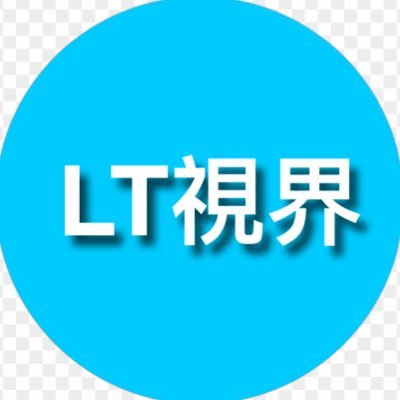 LT視界